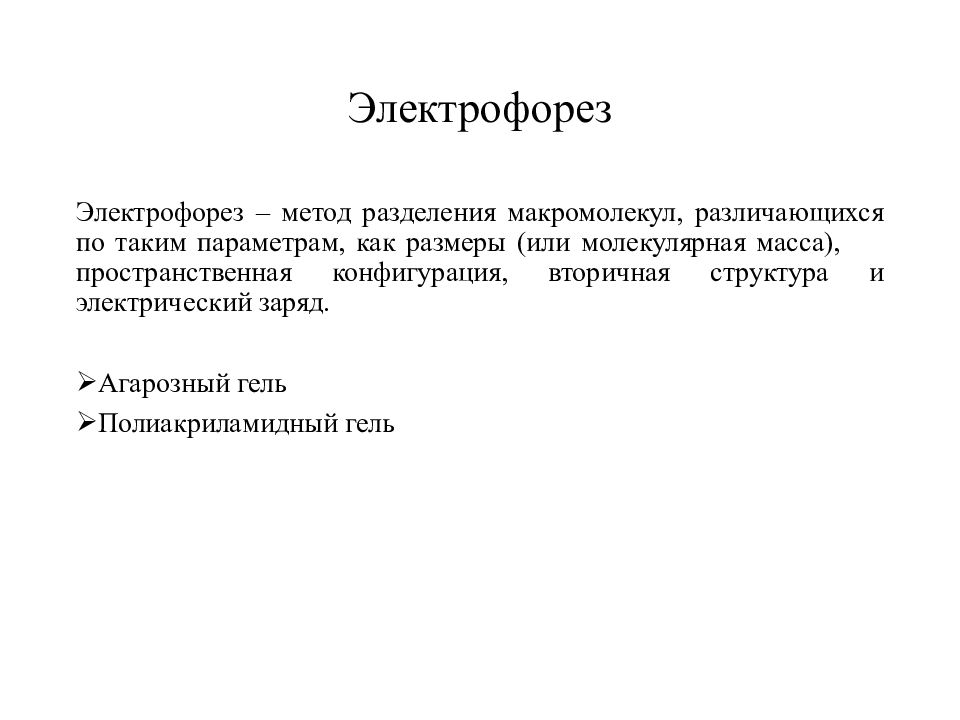 Электрофорез

Электрофорез – метод разделения макромолекул, различающихся по таким параметрам, как размеры (или молекулярная масса), пространственная конфигурация, вторичная структура и электрический заряд.

➢Агарозный гель
➢Полиакриламидный гель